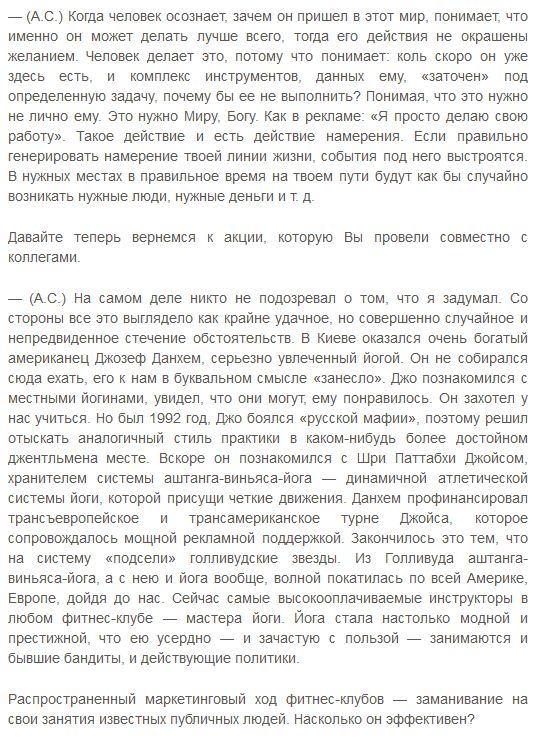 — (А.С.) Когда человек осознает, зачем он пришел в этот мир, понимает, что именно он может делать лучше всего, тогда его действия не окрашены желанием. Человек делает это, потому что понимает: коль скоро он уже здесь есть, и комплекс инструментов, данных ему, «заточен» под определенную задачу, почему бы ее не выполнить? Понимая, что это нужно не лично ему. Это нужно Миру, Богу. Как в рекламе: «Я просто делаю свою работу». Такое действие и есть действие намерения. Если правильно генерировать намерение твоей линии жизни, события под него выстроятся. В нужных местах в правильное время на твоем пути будут как бы случайно возникать нужные люди, нужные деньги и т. д.

Давайте теперь вернемся к акции, которую Вы провели совместно с коллегами.

— (А.С.) На самом деле никто не подозревал о том, что я задумал. Со стороны все это выглядело как крайне удачное, но совершенно случайное и непредвиденное стечение обстоятельств. В Киеве оказался очень богатый американец Джозеф Данхем, серьезно увлеченный йогой. Он не собирался сюда ехать, его к нам в буквальном смысле «занесло». Джо познакомился с местными йогинами, увидел, что они могут, ему понравилось. Он захотел у нас учиться. Но был 1992 год, Джо боялся «русской мафии», поэтому решил отыскать аналогичный стиль практики в каком-нибудь более достойном джентльмена месте. Вскоре он познакомился с Шри Паттабхи Джойсом, хранителем системы аштанга-виньяса-йога — динамичной атлетической системы йоги, которой присущи четкие движения. Данхем профинансировал трансъевропейское и трансамериканское турне Джойса, которое сопровождалось мощной рекламной поддержкой. Закончилось это тем, что на систему «подсели» голливудские звезды. Из Голливуда аштанга-виньяса-йога, а с нею и йога вообще, волной покатилась по всей Америке, Европе, дойдя до нас. Сейчас самые высокооплачиваемые инструкторы в любом фитнес-клубе — мастера йоги. Йога стала настолько модной и престижной, что ею усердно — и зачастую с пользой — занимаются и бывшие бандиты, и действующие политики.

Распространенный маркетинговый ход фитнес-клубов — заманивание на свои занятия известных публичных людей. Насколько он эффективен?